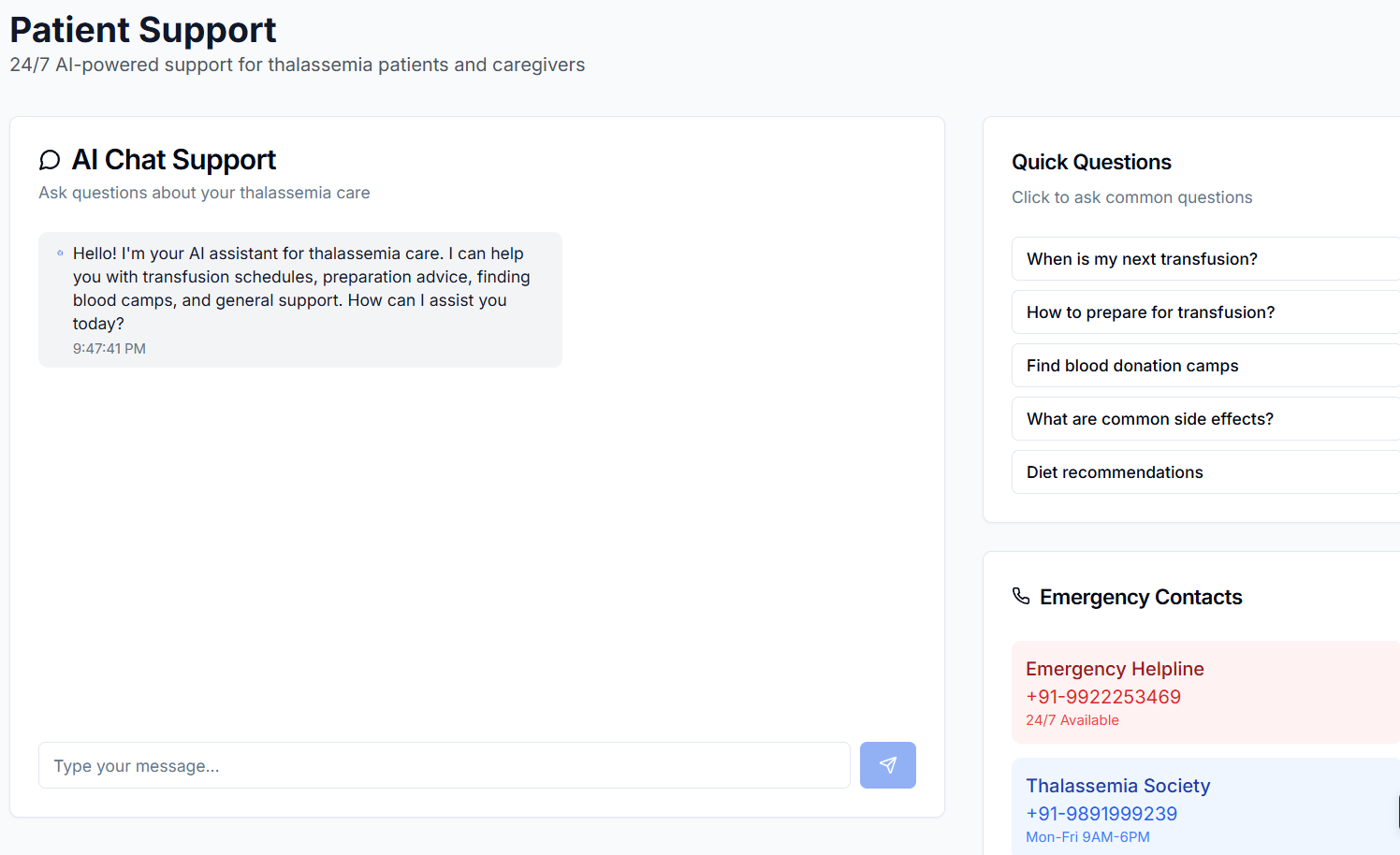 Patient Support
24/7 AI-powered support for thalassemia patients and caregivers

AI Chat Support
Ask questions about your thalassemia care

Hello! I'm your AI assistant for thalassemia care. I can help you with transfusion schedules, preparation advice, finding blood camps, and general support. How can I assist you today?
9:47:41 PM

Type your message...

Quick Questions
Click to ask common questions

When is my next transfusion?

How to prepare for transfusion?

Find blood donation camps

What are common side effects?

Diet recommendations

Emergency Contacts

Emergency Helpline
+91-9922253469
24/7 Available

Thalassemia Society
+91-9891999239
Mon-Fri 9AM-6PM